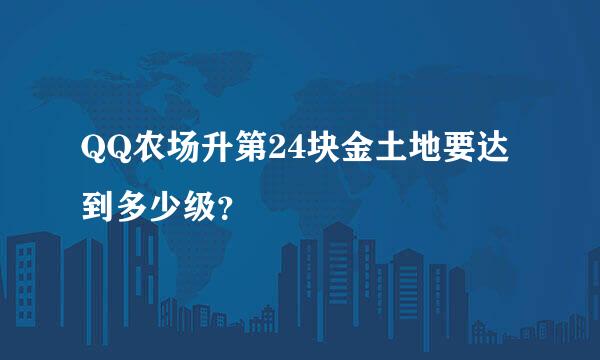 QQ农场升第24块金土地要达到多少级?